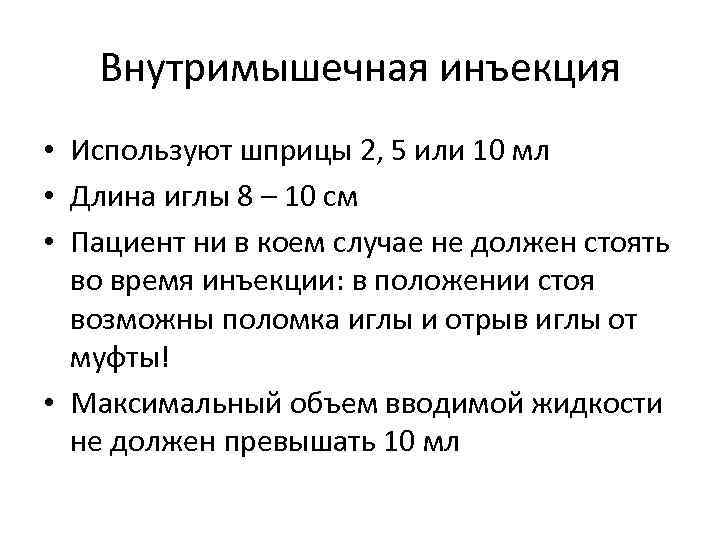 Внутримышечная инъекция

• Используют шприцы 2, 5 или 10 мл
• Длина иглы 8 – 10 см
• Пациент ни в коем случае не должен стоять во время инъекции: в положении стоя возможны поломка иглы и отрыв иглы от муфты!
• Максимальный объем вводимой жидкости не должен превышать 10 мл